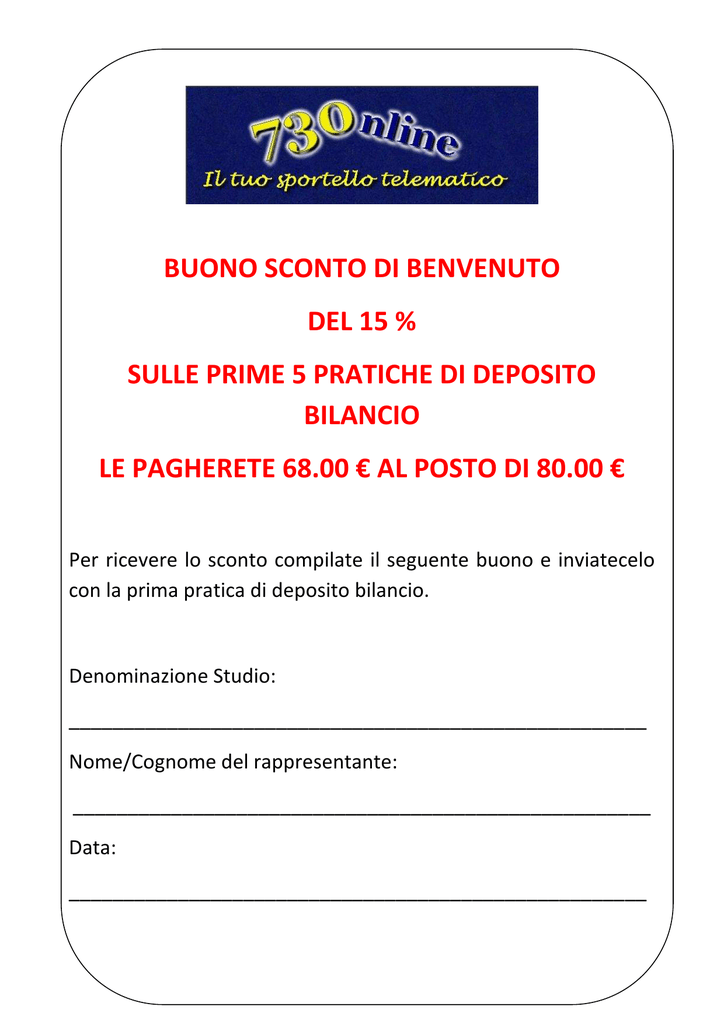 730nline
Il tuo sportello telematico

BUONO SCONTO DI BENVENUTO

DEL 15 %

SULLE PRIME 5 PRATICHE DI DEPOSITO BILANCIO

LE PAGHERETE 68.00 € AL POSTO DI 80.00 €

Per ricevere lo sconto compilate il seguente buono e inviatecelo con la prima pratica di deposito bilancio.

Denominazione Studio:

______________________________________________________

Nome/Cognome del rappresentante:

______________________________________________________

Data:

______________________________________________________